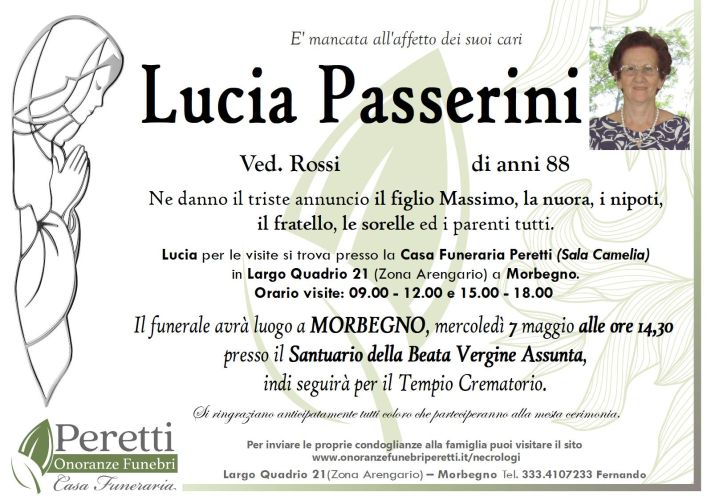 E' mancata all'affetto dei suoi cari

Lucia Passerini

Ved. Rossi di anni 88

Ne danno il triste annuncio il figlio Massimo, la nuora, i nipoti, il fratello, le sorelle ed i parenti tutti.

Lucia per le visite si trova presso la Casa Funeraria Peretti (Sala Camelia) in Largo Quadrio 21 (Zona Arengario) a Morbegno.
Orario visite: 09.00 - 12.00 e 15.00 - 18.00

Il funerale avrà luogo a MORBEGNO, mercoledì 7 maggio alle ore 14,30 presso il Santuario della Beata Vergine Assunta, indi seguirà per il Tempio Crematorio.

Si ringraziano anticipatamente tutti coloro che parteciperanno alla mesta cerimonia.

Peretti
Onoranze Funebri
Casa Funeraria

Per inviare le proprie condoglianze alla famiglia puoi visitare il sito
www.onoranzefunebriperetti.it/necrologi

Largo Quadrio 21(Zona Arengario) – Morbegno Tel. 333.4107233 Fernando